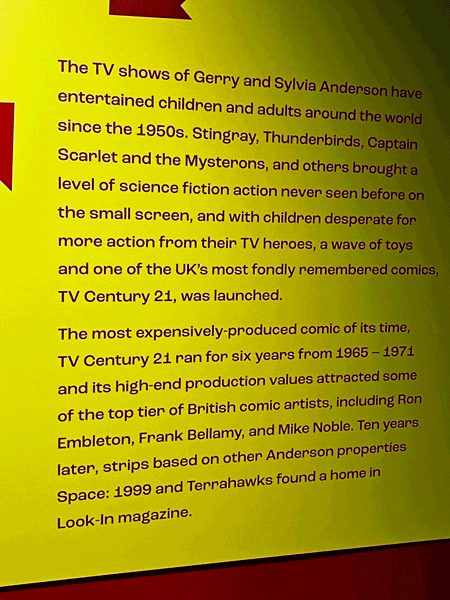 The TV shows of Gerry and Sylvia Anderson have entertained children and adults around the world since the 1950s. Stingray, Thunderbirds, Captain Scarlet and the Mysterons, and others brought a level of science fiction action never seen before on the small screen, and with children desperate for more action from their TV heroes, a wave of toys and one of the UK's most fondly remembered comics, TV Century 21, was launched.

The most expensively-produced comic of its time, TV Century 21 ran for six years from 1965 – 1971 and its high-end production values attracted some of the top tier of British comic artists, including Ron Embleton, Frank Bellamy, and Mike Noble. Ten years later, strips based on other Anderson properties Space: 1999 and Terrahawks found a home in Look-In magazine.